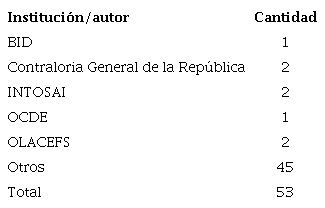 | Institución/autor | Cantidad |
|---|---|
| BID | 1 |
| Contraloria General de la República | 2 |
| INTOSAI | 2 |
| OCDE | 1 |
| OLACEFS | 2 |
| Otros | 45 |
| Total | 53 |